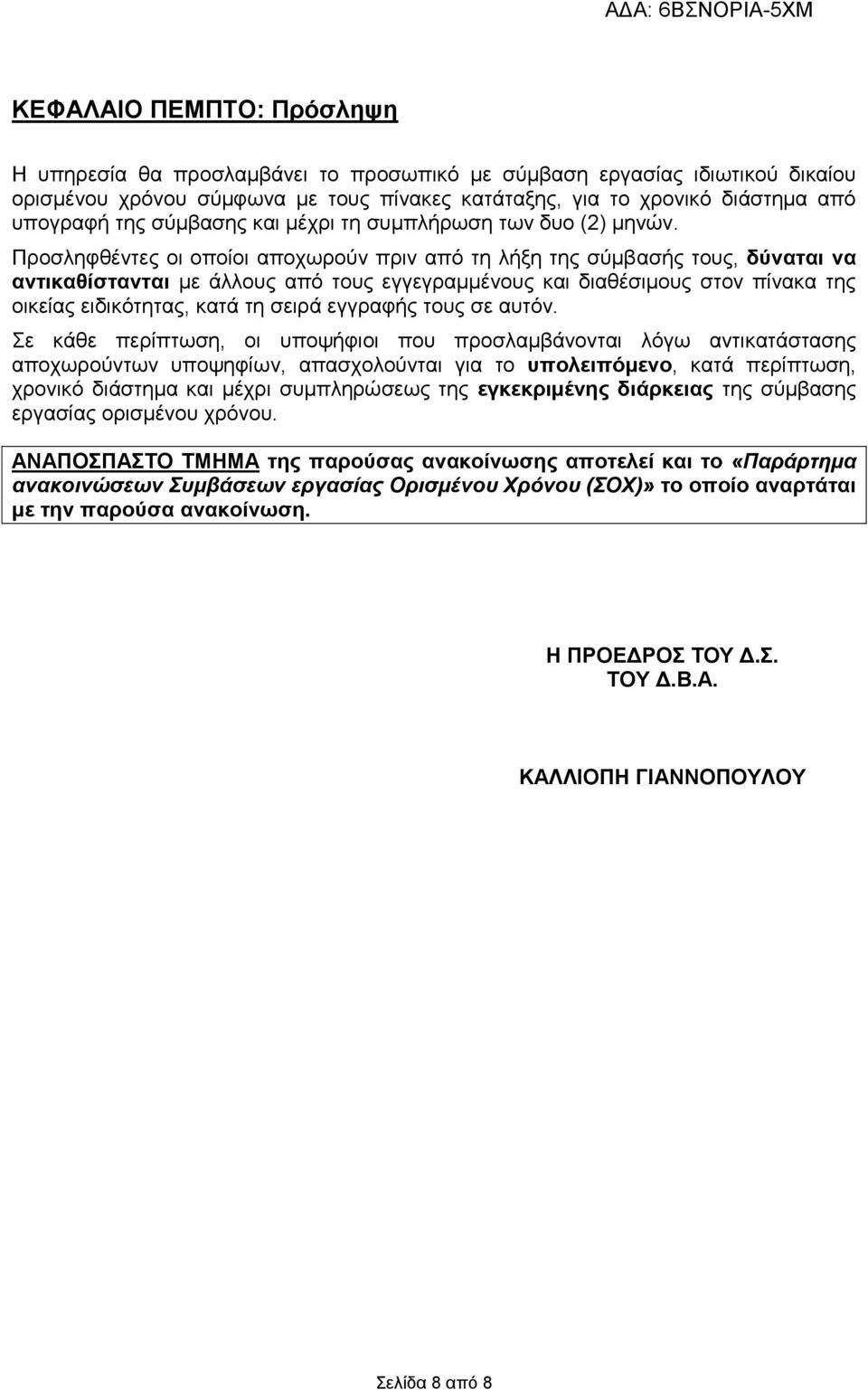 ΑΔΑ: 6ΒΣΝΟΡΙΑ-5ΧΜ

ΚΕΦΑΛΑΙΟ ΠΕΜΠΤΟ: Πρόσληψη

Η υπηρεσία θα προσλαμβάνει το προσωπικό με σύμβαση εργασίας ιδιωτικού δικαίου ορισμένου χρόνου σύμφωνα με τους πίνακες κατάταξης, για το χρονικό διάστημα από υπογραφή της σύμβασης και μέχρι τη συμπλήρωση των δυο (2) μηνών.

Προσληφθέντες οι οποίοι αποχωρούν πριν από τη λήξη της σύμβασής τους, δύναται να αντικαθίστανται με άλλους από τους εγγεγραμμένους και διαθέσιμους στον πίνακα της οικείας ειδικότητας, κατά τη σειρά εγγραφής τους σε αυτόν.

Σε κάθε περίπτωση, οι υποψήφιοι που προσλαμβάνονται λόγω αντικατάστασης αποχωρούντων υποψηφίων, απασχολούνται για το υπολειπόμενο, κατά περίπτωση, χρονικό διάστημα και μέχρι συμπληρώσεως της εγκεκριμένης διάρκειας της σύμβασης εργασίας ορισμένου χρόνου.

ΑΝΑΠΟΣΠΑΣΤΟ ΤΜΗΜΑ της παρούσας ανακοίνωσης αποτελεί και το «Παράρτημα ανακοινώσεων Συμβάσεων εργασίας Ορισμένου Χρόνου (ΣΟΧ)» το οποίο αναρτάται με την παρούσα ανακοίνωση.

Η ΠΡΟΕΔΡΟΣ ΤΟΥ Δ.Σ.
ΤΟΥ Δ.Β.Α.

ΚΑΛΛΙΟΠΗ ΓΙΑΝΝΟΠΟΥΛΟΥ

Σελίδα 8 από 8